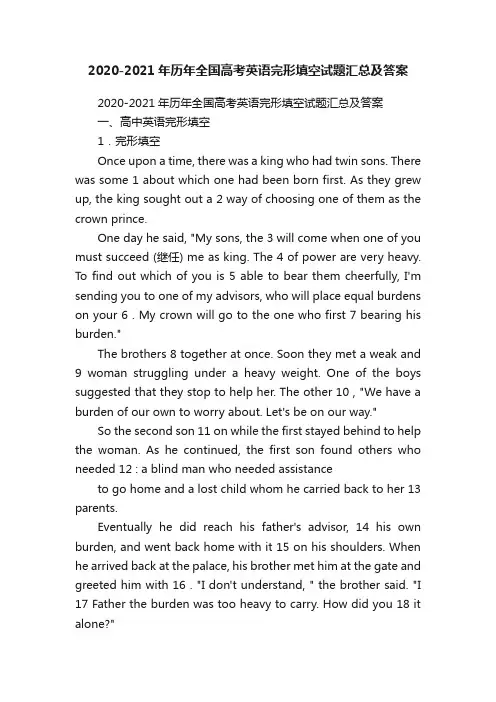 2020-2021年历年全国高考英语完形填空试题汇总及答案

2020-2021年历年全国高考英语完形填空试题汇总及答案

一、高中英语完形填空

1．完形填空

Once upon a time, there was a king who had twin sons. There was some 1 about which one had been born first. As they grew up, the king sought out a 2 way of choosing one of them as the crown prince.

One day he said, "My sons, the 3 will come when one of you must succeed (继任) me as king. The 4 of power are very heavy. To find out which of you is 5 able to bear them cheerfully, I'm sending you to one of my advisors, who will place equal burdens on your 6 . My crown will go to the one who first 7 bearing his burden."

The brothers 8 together at once. Soon they met a weak and 9 woman struggling under a heavy weight. One of the boys suggested that they stop to help her. The other 10 , "We have a burden of our own to worry about. Let's be on our way."

So the second son 11 on while the first stayed behind to help the woman. As he continued, the first son found others who needed 12 : a blind man who needed assistance

to go home and a lost child whom he carried back to her 13 parents.

Eventually he did reach his father's advisor, 14 his own burden, and went back home with it 15 on his shoulders. When he arrived back at the palace, his brother met him at the gate and greeted him with 16 . "I don't understand, " the brother said. "I 17 Father the burden was too heavy to carry. How did you 18 it alone?"